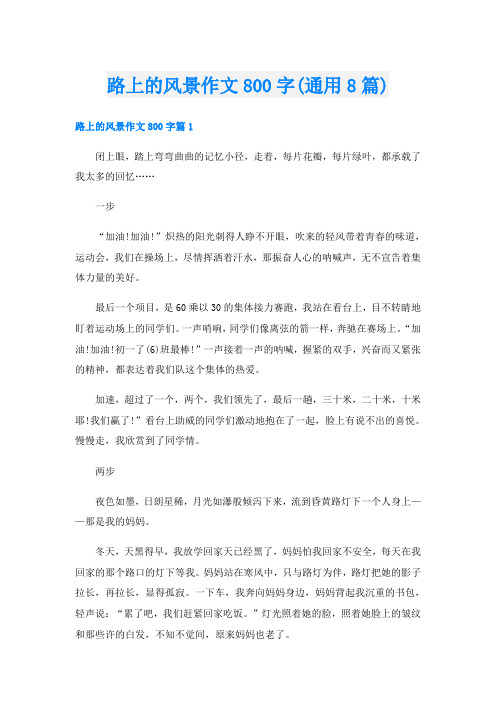 路上的风景作文800字(通用8篇)

路上的风景作文800字篇1

闭上眼，踏上弯弯曲曲的记忆小径，走着，每片花瓣，每片绿叶，都承载了我太多的回忆……

一步

“加油!加油!”炽热的阳光刺得人睁不开眼，吹来的轻风带着青春的味道，运动会，我们在操场上，尽情挥洒着汗水，那振奋人心的呐喊声，无不宣告着集体力量的美好。

最后一个项目，是60乘以30的集体接力赛跑，我站在看台上，目不转睛地盯着运动场上的同学们。一声哨响，同学们像离弦的箭一样，奔驰在赛场上。“加油!加油!初一了(6)班最棒!”一声接着一声的呐喊，握紧的双手，兴奋而又紧张的精神，都表达着我们队这个集体的热爱。

加速，超过了一个，两个，我们领先了，最后一趟，三十米，二十米，十米耶!我们赢了!”看台上助威的同学们激动地抱在了一起，脸上有说不出的喜悦。慢慢走，我欣赏到了同学情。

两步

夜色如墨，日朗星稀，月光如瀑般倾泻下来，流到昏黄路灯下一个人身上——那是我的妈妈。

冬天，天黑得早，我放学回家天已经黑了，妈妈怕我回家不安全，每天在我回家的那个路口的灯下等我。妈妈站在寒风中，只与路灯为伴，路灯把她的影子拉长，再拉长，显得孤寂。一下车，我奔向妈妈身边，妈妈背起我沉重的书包，轻声说：“累了吧，我们赶紧回家吃饭。”灯光照着她的脸，照着她脸上的皱纹和那些许的白发，不知不觉间，原来妈妈也老了。